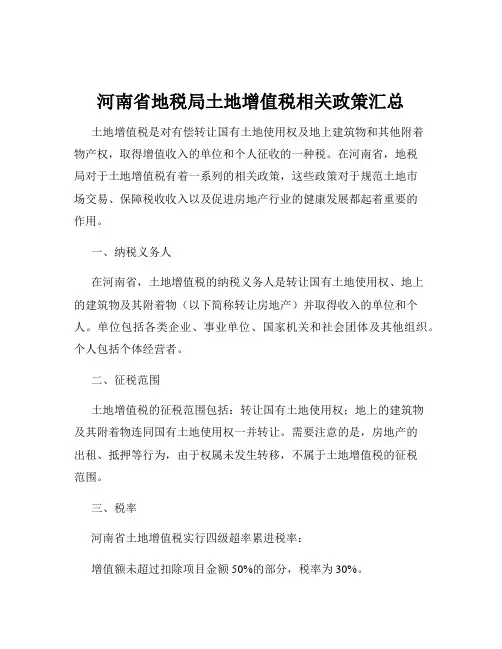 河南省地税局土地增值税相关政策汇总

土地增值税是对有偿转让国有土地使用权及地上建筑物和其他附着物产权，取得增值收入的单位和个人征收的一种税。在河南省，地税局对于土地增值税有着一系列的相关政策，这些政策对于规范土地市场交易、保障税收收入以及促进房地产行业的健康发展都起着重要的作用。

一、纳税义务人

在河南省，土地增值税的纳税义务人是转让国有土地使用权、地上的建筑物及其附着物（以下简称转让房地产）并取得收入的单位和个人。单位包括各类企业、事业单位、国家机关和社会团体及其他组织。个人包括个体经营者。

二、征税范围

土地增值税的征税范围包括：转让国有土地使用权；地上的建筑物及其附着物连同国有土地使用权一并转让。需要注意的是，房地产的出租、抵押等行为，由于权属未发生转移，不属于土地增值税的征税范围。

三、税率

河南省土地增值税实行四级超率累进税率：

增值额未超过扣除项目金额 50%的部分，税率为 30%。